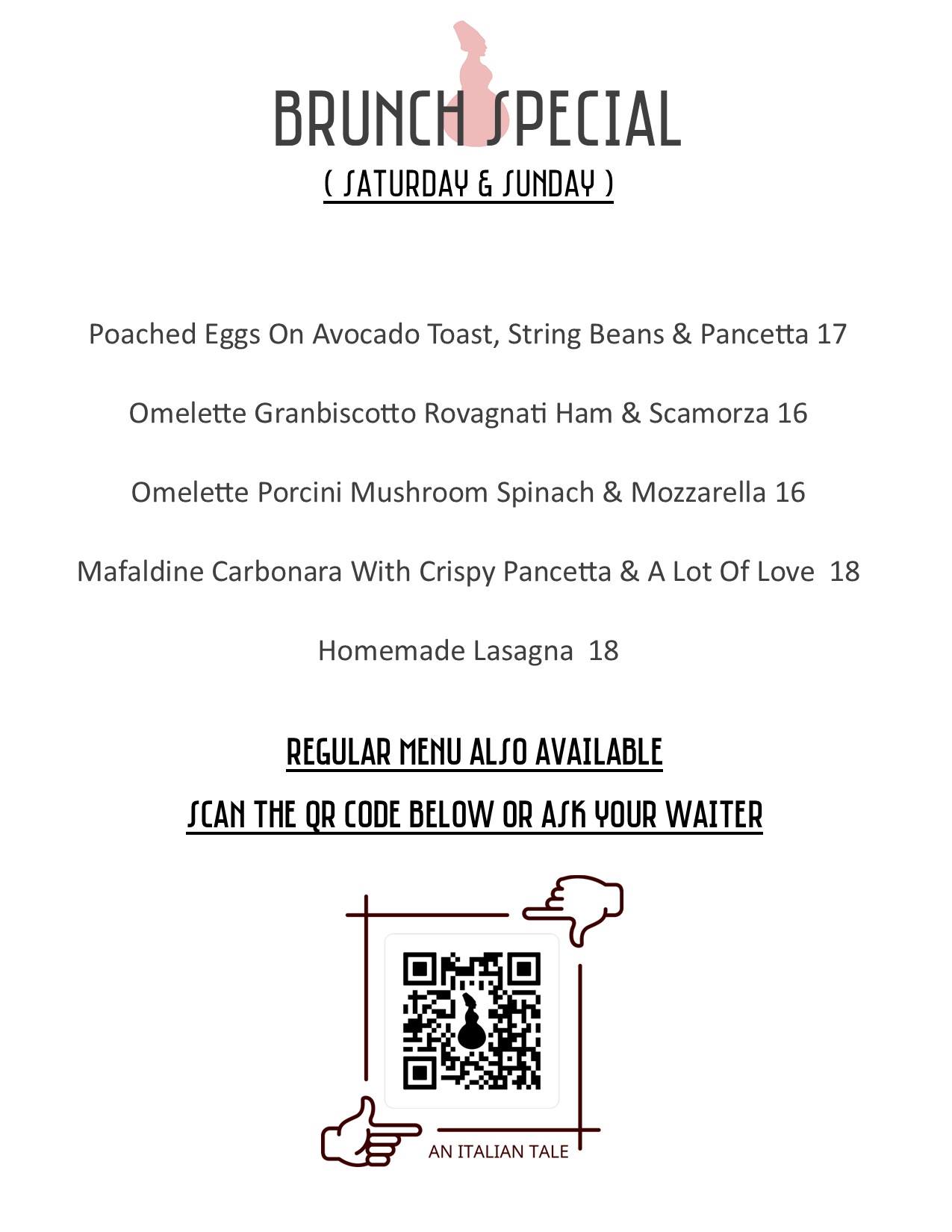 BRUNCH SPECIAL
( SATURDAY & SUNDAY )

Poached Eggs On Avocado Toast, String Beans & Pancetta 17

Omelette Granbiscotto Rovagnati Ham & Scamorza 16

Omelette Porcini Mushroom Spinach & Mozzarella 16

Mafaldine Carbonara With Crispy Pancetta & A Lot Of Love 18

Homemade Lasagna 18

REGULAR MENU ALSO AVAILABLE

SCAN THE QR CODE BELOW OR ASK YOUR WAITER

AN ITALIAN TALE